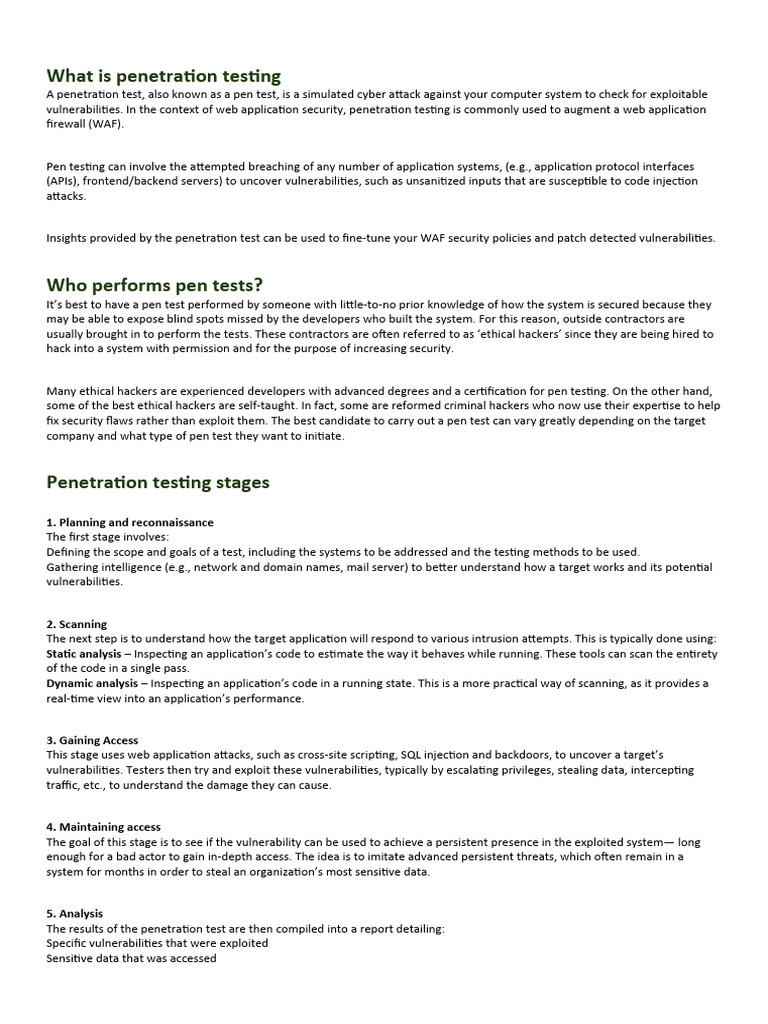 What is penetration testing
A penetration test, also known as a pen test, is a simulated cyber attack against your computer system to check for exploitable vulnerabilities. In the context of web application security, penetration testing is commonly used to augment a web application firewall (WAF).

Pen testing can involve the attempted breaching of any number of application systems, (e.g., application protocol interfaces (APIs), frontend/backend servers) to uncover vulnerabilities, such as unsanitized inputs that are susceptible to code injection attacks.

Insights provided by the penetration test can be used to fine-tune your WAF security policies and patch detected vulnerabilities.

Who performs pen tests?
It's best to have a pen test performed by someone with little-to-no prior knowledge of how the system is secured because they may be able to expose blind spots missed by the developers who built the system. For this reason, outside contractors are usually brought in to perform the tests. These contractors are often referred to as 'ethical hackers' since they are being hired to hack into a system with permission and for the purpose of increasing security.

Many ethical hackers are experienced developers with advanced degrees and a certification for pen testing. On the other hand, some of the best ethical hackers are self-taught. In fact, some are reformed criminal hackers who now use their expertise to help fix security flaws rather than exploit them. The best candidate to carry out a pen test can vary greatly depending on the target company and what type of pen test they want to initiate.

Penetration testing stages

1. Planning and reconnaissance
The first stage involves:
Defining the scope and goals of a test, including the systems to be addressed and the testing methods to be used.
Gathering intelligence (e.g., network and domain names, mail server) to better understand how a target works and its potential vulnerabilities.

2. Scanning
The next step is to understand how the target application will respond to various intrusion attempts. This is typically done using:
Static analysis – Inspecting an application's code to estimate the way it behaves while running. These tools can scan the entirety of the code in a single pass.
Dynamic analysis – Inspecting an application's code in a running state. This is a more practical way of scanning, as it provides a real-time view into an application's performance.

3. Gaining Access
This stage uses web application attacks, such as cross-site scripting, SQL injection and backdoors, to uncover a target's vulnerabilities. Testers then try and exploit these vulnerabilities, typically by escalating privileges, stealing data, intercepting traffic, etc., to understand the damage they can cause.

4. Maintaining access
The goal of this stage is to see if the vulnerability can be used to achieve a persistent presence in the exploited system— long enough for a bad actor to gain in-depth access. The idea is to imitate advanced persistent threats, which often remain in a system for months in order to steal an organization's most sensitive data.

5. Analysis
The results of the penetration test are then compiled into a report detailing:
Specific vulnerabilities that were exploited
Sensitive data that was accessed